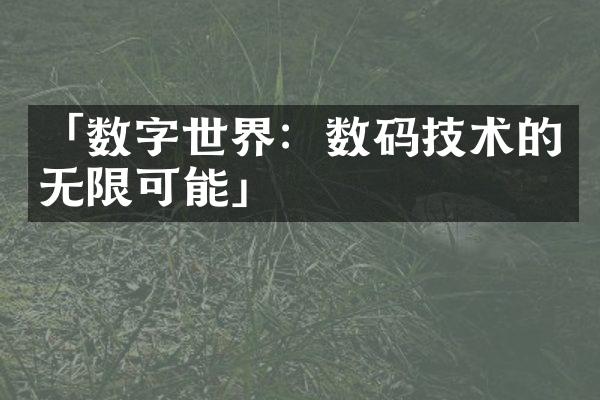 「数字世界：数码技术的无限可能」